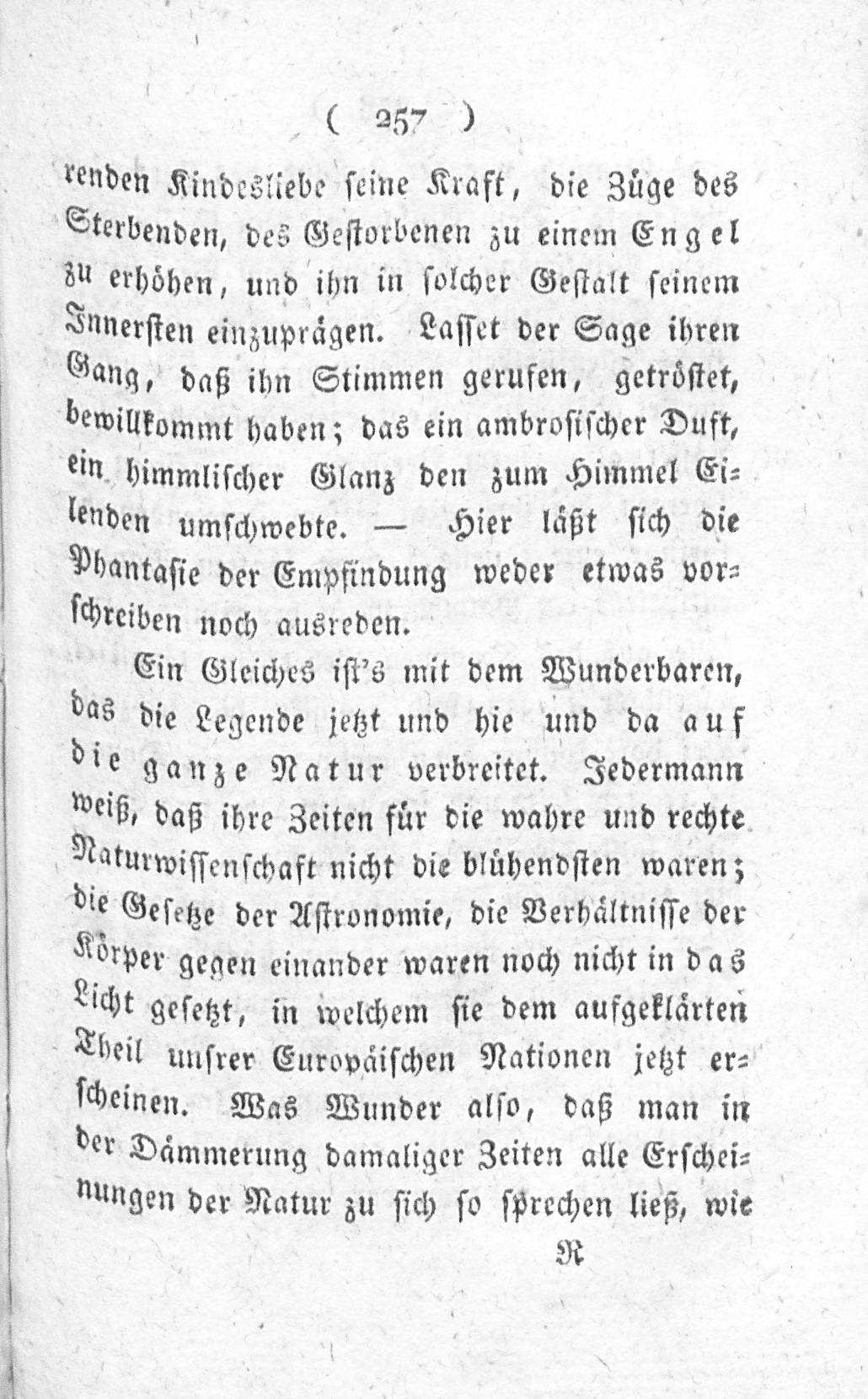 ( 257 )

renden Kindesliebe seine Kraft, die Züge des Sterbenden, des Gestorbenen zu einem Engel zu erhöhen, und ihn in solcher Gestalt seinem Innersten einzuprägen. Lasset der Sage ihren Gang, daß ihn Stimmen gerufen, getröstet, bewillkommt haben; das ein ambrosischer Duft, ein himmlischer Glanz den zum Himmel Eilenden umschwebte. — Hier läßt sich die Phantasie der Empfindung weder etwas vorschreiben noch ausreden.

Ein Gleiches ist's mit dem Wunderbaren, das die Legende jetzt und hie und da auf die ganze Natur verbreitet. Jedermann weiß, daß ihre Zeiten für die wahre und rechte Naturwissenschaft nicht die blühendsten waren; die Gesetze der Astronomie, die Verhältnisse der Körper gegen einander waren noch nicht in das Licht gesetzt, in welchem sie dem aufgeklärten Theil unsrer Europäischen Nationen jetzt erscheinen. Was Wunder also, daß man in der Dämmerung damaliger Zeiten alle Erscheinungen der Natur zu sich so sprechen ließ, wie

R